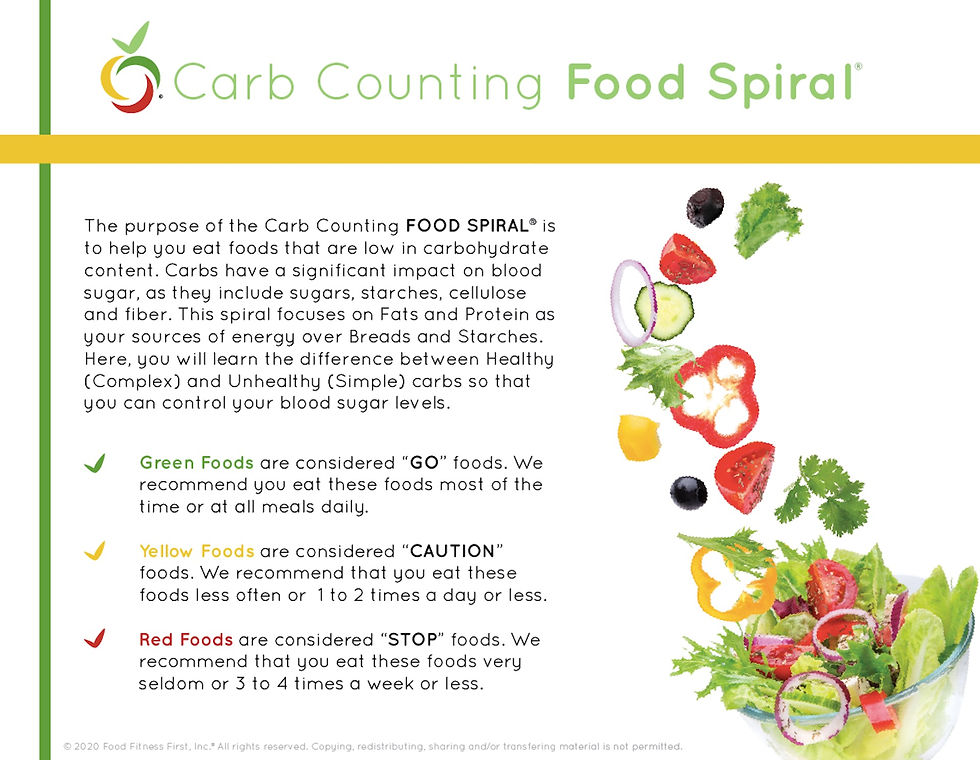 Carb Counting Food Spiral®

The purpose of the Carb Counting FOOD SPIRAL® is to help you eat foods that are low in carbohydrate content. Carbs have a significant impact on blood sugar, as they include sugars, starches, cellulose and fiber. This spiral focuses on Fats and Protein as your sources of energy over Breads and Starches. Here, you will learn the difference between Healthy (Complex) and Unhealthy (Simple) carbs so that you can control your blood sugar levels.

Green Foods are considered "GO" foods. We recommend you eat these foods most of the time or at all meals daily.

Yellow Foods are considered "CAUTION" foods. We recommend that you eat these foods less often or 1 to 2 times a day or less.

Red Foods are considered "STOP" foods. We recommend that you eat these foods very seldom or 3 to 4 times a week or less.

© 2020 Food Fitness First, Inc.® All rights reserved. Copying, redistributing, sharing and/or transfering material is not permitted.